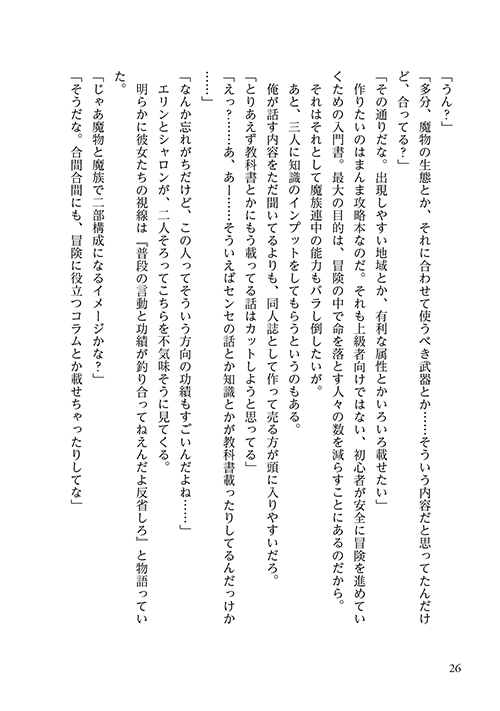 「うん?」

「多分、魔物の生態とか、それに合わせて使うべき武器とか……そういう内容だと思ってたんだけど、合ってる?」

「その通りだな。出現しやすい地域とか、有利な属性とかいろいろ載せたい」

作りたいのはまんま攻略本なのだ。それも上級者向けではない、初心者が安全に冒険を進めていくための入門書。最大の目的は、冒険の中で命を落とす人々の数を減らすことにあるのだから。

それはそれとして魔族連中の能力もバラし倒したいが。

あと、三人に知識のインプットをしてもらうというのもある。

俺が話す内容をただ聞いてるよりも、同人誌として作って売る方が頭に入りやすいだろ。

「とりあえず教科書とかにもう載ってる話はカットしようと思ってる」

「えっ?……あ、あー……そういえばセンセの話とか知識とかが教科書載ったりしてるんだっけか……」

「なんか忘れがちだけど、この人ってそういう方向の功績もすごいんだよね……」

エリンとシャロンが、二人そろってこちらを不気味そうに見てくる。

明らかに彼女たちの視線は『普段の言動と功績が釣り合ってねえんだよ反省しろ』と物語っていた。

「じゃあ魔物と魔族で二部構成になるイメージかな?」

「そうだな。合間合間にも、冒険に役立つコラムとか載せちゃったりしてな」

26